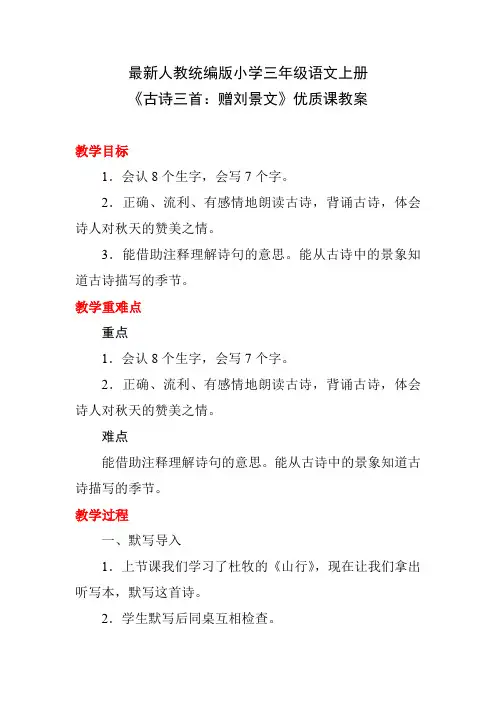 最新人教统编版小学三年级语文上册
《古诗三首：赠刘景文》优质课教案

教学目标

1．会认 8 个生字，会写 7 个字。

2．正确、流利、有感情地朗读古诗，背诵古诗，体会诗人对秋天的赞美之情。

3．能借助注释理解诗句的意思。能从古诗中的景象知道古诗描写的季节。

教学重难点

重点

1．会认 8 个生字，会写 7 个字。

2．正确、流利、有感情地朗读古诗，背诵古诗，体会诗人对秋天的赞美之情。

难点

能借助注释理解诗句的意思。能从古诗中的景象知道古诗描写的季节。

教学过程

一、默写导入

1．上节课我们学习了杜牧的《山行》，现在让我们拿出听写本，默写这首诗。

2．学生默写后同桌互相检查。